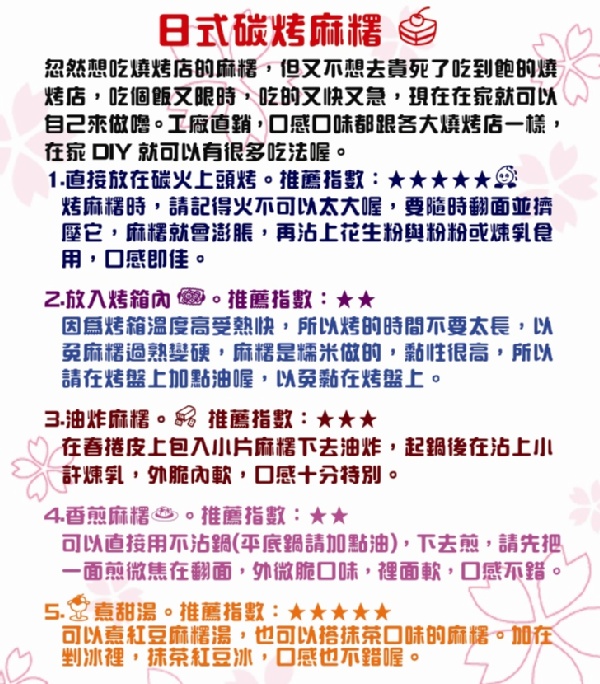 日式碳烤麻糬

忽然想吃燒烤店的麻糬，但又不想去貴死了吃到飽的燒烤店，吃個飯又限時，吃的又快又急，現在在家就可以自己來做嚕。工廠直銷，口感口味都跟各大燒烤店一樣，在家 DIY 就可以有很多吃法喔。

1.直接放在碳火上頭烤。推薦指數：★★★★★
烤麻糬時，請記得火不可以太大喔，要隨時翻面並擠壓它，麻糬就會澎脹，再沾上花生粉與粉粉或煉乳食用，口感即佳。

2.放入烤箱內。推薦指數：★★
因為烤箱溫度高受熱快，所以烤的時間不要太長，以免麻糬過熟變硬，麻糬是糯米做的，黏性很高，所以請在烤盤上加點油喔，以免黏在烤盤上。

3.油炸麻糬。推薦指數：★★★
在春捲皮上包入小片麻糬下去油炸，起鍋後在沾上小許煉乳，外脆內軟，口感十分特別。

4.香煎麻糬。推薦指數：★★
可以直接用不沾鍋(平底鍋請加點油)，下去煎，請先把一面煎微焦在翻面，外微脆口味，裡面軟，口感不錯。

5.煮甜湯。推薦指數：★★★★★
可以煮紅豆麻糬湯，也可以搭抹茶口味的麻糬。加在剉冰裡，抹茶紅豆冰，口感也不錯喔。